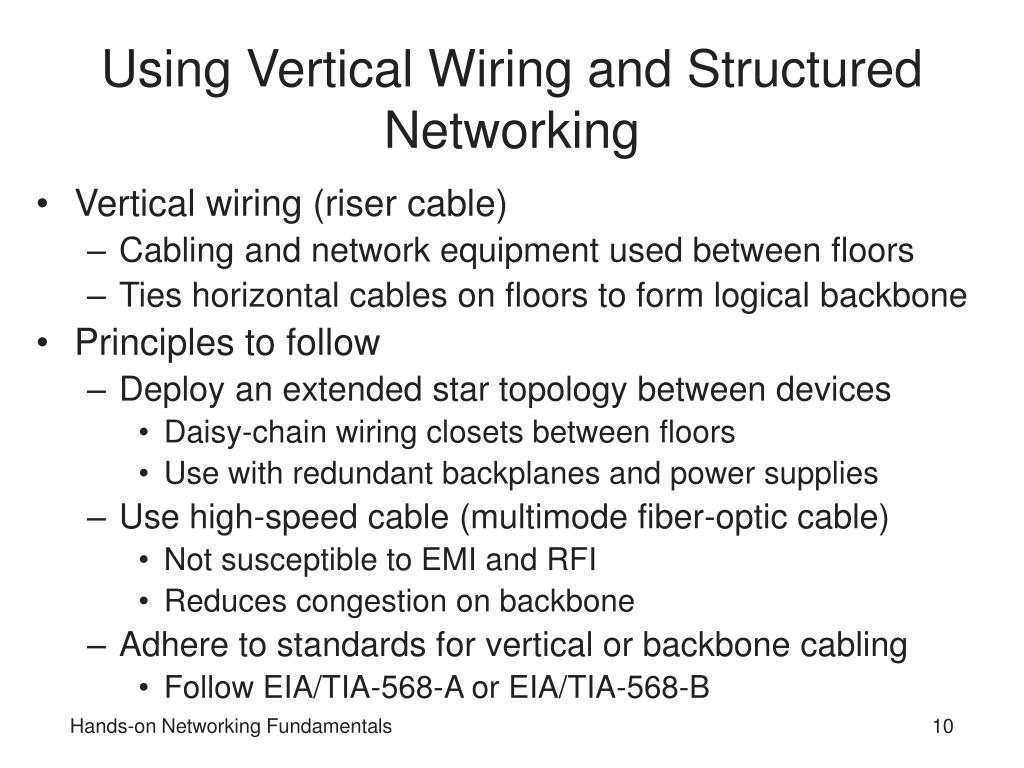 Using Vertical Wiring and Structured Networking

• Vertical wiring (riser cable)
 – Cabling and network equipment used between floors
 – Ties horizontal cables on floors to form logical backbone
• Principles to follow
 – Deploy an extended star topology between devices
  • Daisy-chain wiring closets between floors
  • Use with redundant backplanes and power supplies
 – Use high-speed cable (multimode fiber-optic cable)
  • Not susceptible to EMI and RFI
  • Reduces congestion on backbone
 – Adhere to standards for vertical or backbone cabling
  • Follow EIA/TIA-568-A or EIA/TIA-568-B

Hands-on Networking Fundamentals
10